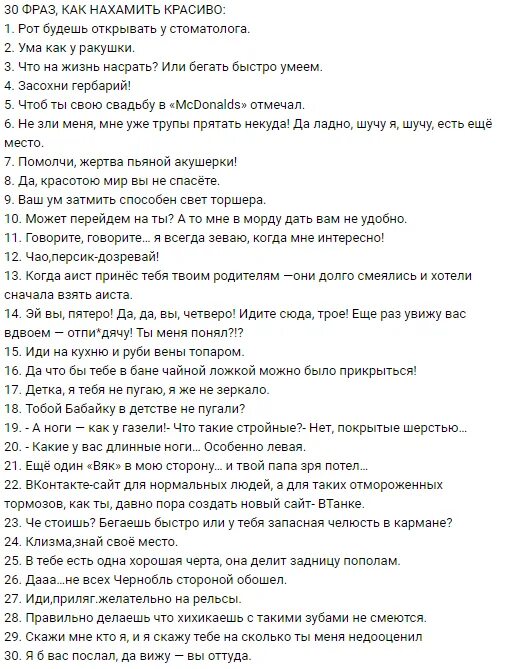 30 ФРАЗ, КАК НАХАМИТЬ КРАСИВО:
1. Рот будешь открывать у стоматолога.
2. Ума как у ракушки.
3. Что на жизнь насрать? Или бегать быстро умеем.
4. Засохни гербарий!
5. Чтоб ты свою свадьбу в «McDonalds» отмечал.
6. Не зли меня, мне уже трупы прятать некуда! Да ладно, шучу я, шучу, есть ещё место.
7. Помолчи, жертва пьяной акушерки!
8. Да, красотою мир вы не спасёте.
9. Ваш ум затмить способен свет торшера.
10. Может перейдем на ты? А то мне в морду дать вам не удобно.
11. Говорите, говорите... я всегда зеваю, когда мне интересно!
12. Чао,персик-дозревай!
13. Когда аист принёс тебя твоим родителям —они долго смеялись и хотели сначала взять аиста.
14. Эй вы, пятеро! Да, да, вы, четверо! Идите сюда, трое! Еще раз увижу вас вдвоем — отпи*дячу! Ты меня понял?!?
15. Иди на кухню и руби вены топаром.
16. Да что бы тебе в бане чайной ложкой можно было прикрыться!
17. Детка, я тебя не пугаю, я же не зеркало.
18. Тобой Бабайку в детстве не пугали?
19. - А ноги — как у газели!- Что такие стройные?- Нет, покрытые шерстью...
20. - Какие у вас длинные ноги... Особенно левая.
21. Ещё один «Вяк» в мою сторону... и твой папа зря потел...
22. ВКонтакте-сайт для нормальных людей, а для таких отмороженных тормозов, как ты, давно пора создать новый сайт- ВТанке.
23. Че стоишь? Бегаешь быстро или у тебя запасная челюсть в кармане?
24. Клизма,знай своё место.
25. В тебе есть одна хорошая черта, она делит задницу пополам.
26. Дааа...не всех Чернобль стороной обошел.
27. Иди,приляг.желательно на рельсы.
28. Правильно делаешь что хихикаешь с такими зубами не смеются.
29. Скажи мне кто я, и я скажу тебе на сколько ты меня недооценил
30. Я б вас послал, да вижу — вы оттуда.